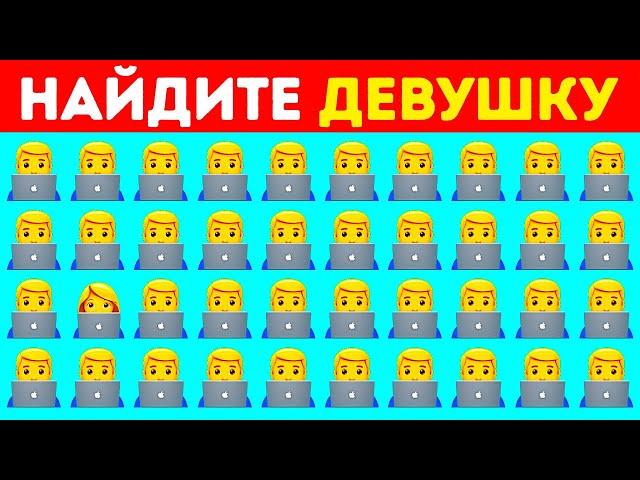 НАЙДИТЕ ДЕВУШКУ